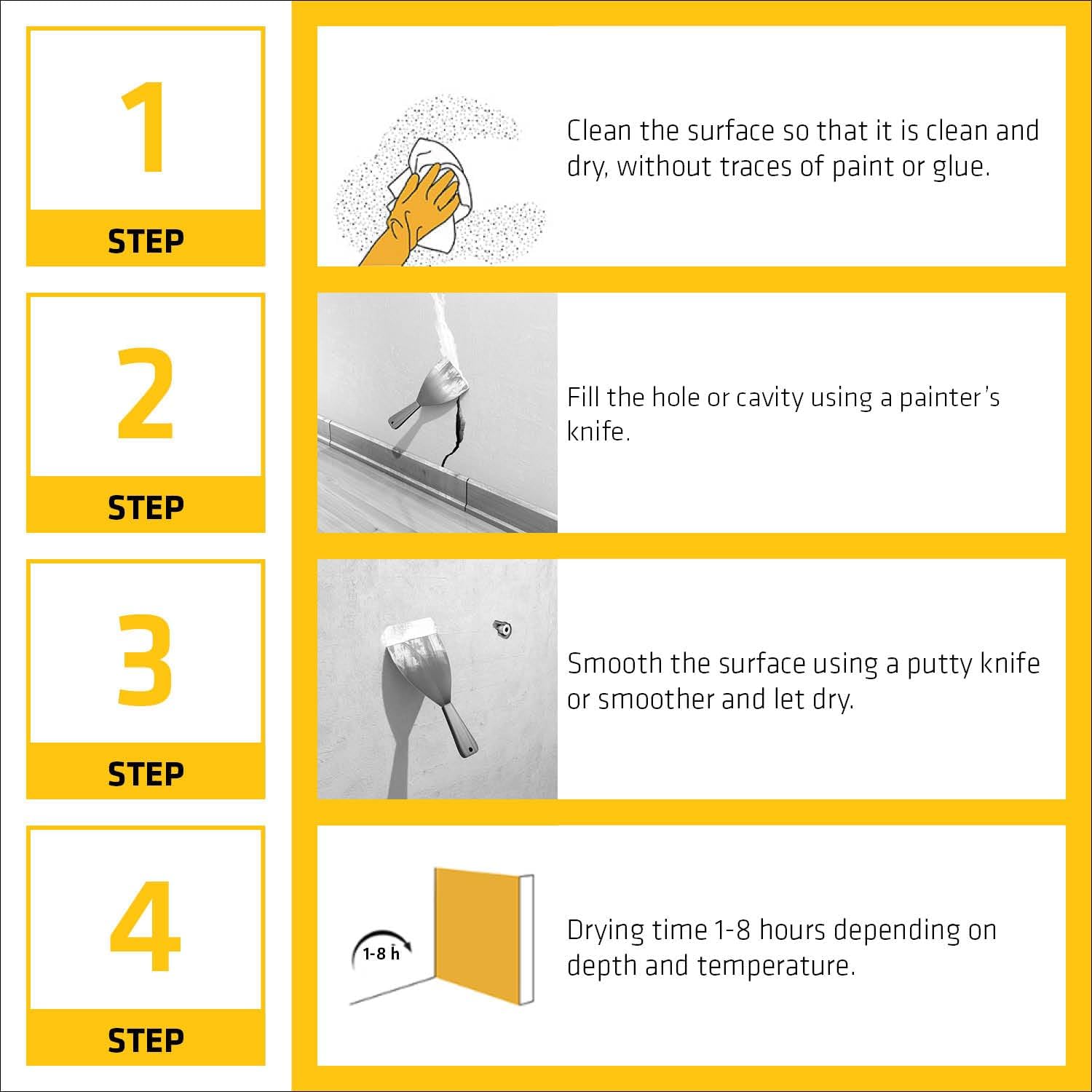 1
STEP

Clean the surface so that it is clean and dry, without traces of paint or glue.

2
STEP

Fill the hole or cavity using a painter's knife.

3
STEP

Smooth the surface using a putty knife or smoother and let dry.

4
STEP

1-8 h

Drying time 1-8 hours depending on depth and temperature.